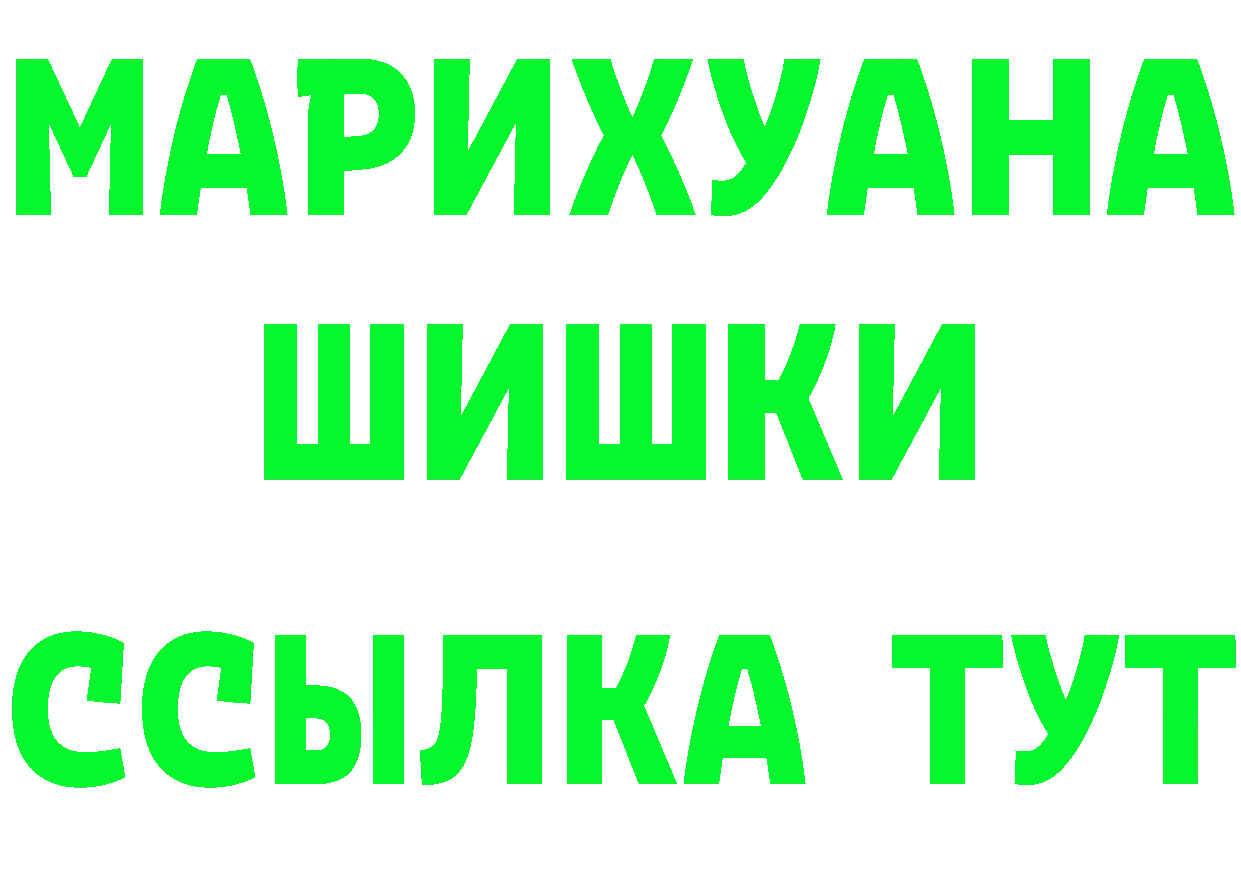 МАРИХУАНА
ШИШКИ
ССЫЛКА ТУТ